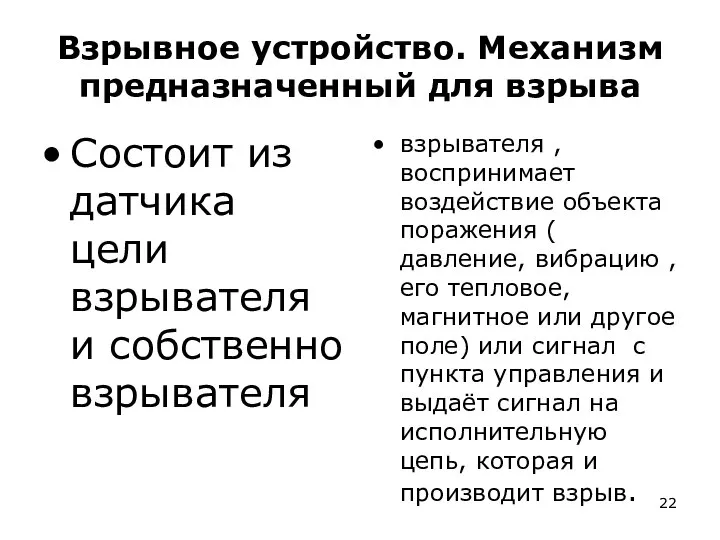 Взрывное устройство. Механизм предназначенный для взрыва

• Состоит из датчика цели взрывателя и собственно взрывателя

• взрывателя , воспринимает воздействие объекта поражения ( давление, вибрацию , его тепловое, магнитное или другое поле) или сигнал с пункта управления и выдаёт сигнал на исполнительную цепь, которая и производит взрыв.

22